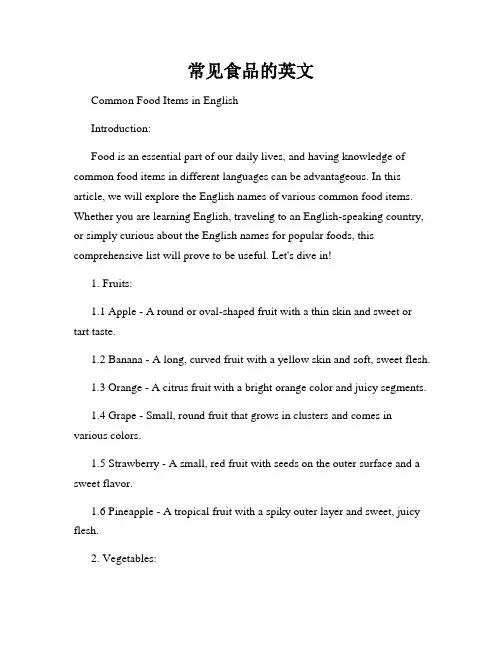 常见食品的英文

Common Food Items in English

Introduction:

Food is an essential part of our daily lives, and having knowledge of common food items in different languages can be advantageous. In this article, we will explore the English names of various common food items. Whether you are learning English, traveling to an English-speaking country, or simply curious about the English names for popular foods, this comprehensive list will prove to be useful. Let's dive in!

1. Fruits:

1.1 Apple - A round or oval-shaped fruit with a thin skin and sweet or tart taste.

1.2 Banana - A long, curved fruit with a yellow skin and soft, sweet flesh.

1.3 Orange - A citrus fruit with a bright orange color and juicy segments.

1.4 Grape - Small, round fruit that grows in clusters and comes in various colors.

1.5 Strawberry - A small, red fruit with seeds on the outer surface and a sweet flavor.

1.6 Pineapple - A tropical fruit with a spiky outer layer and sweet, juicy flesh.

2. Vegetables: